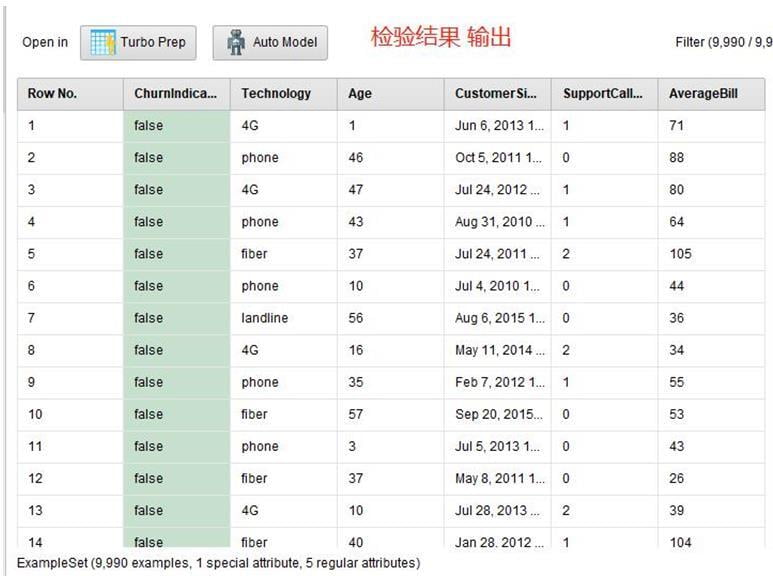 Open in Turbo Prep Auto Model 检验结果 输出 Filter (9,990 / 9,9

| Row No. | ChurnIndica... | Technology | Age | CustomerSi... | SupportCall... | AverageBill |
|---|---|---|---|---|---|---|
| 1 | false | 4G | 1 | Jun 6, 2013 1... | 1 | 71 |
| 2 | false | phone | 46 | Oct 5, 2011 1... | 0 | 88 |
| 3 | false | 4G | 47 | Jul 24, 2012 ... | 1 | 80 |
| 4 | false | phone | 43 | Aug 31, 2010 ... | 1 | 64 |
| 5 | false | fiber | 37 | Jul 24, 2011 ... | 2 | 105 |
| 6 | false | phone | 10 | Jul 4, 2010 1... | 0 | 44 |
| 7 | false | landline | 56 | Aug 6, 2015 1... | 0 | 36 |
| 8 | false | 4G | 16 | May 11, 2014 ... | 2 | 34 |
| 9 | false | phone | 35 | Feb 7, 2012 1... | 1 | 55 |
| 10 | false | fiber | 57 | Sep 20, 2015... | 0 | 53 |
| 11 | false | phone | 3 | Jul 5, 2013 1... | 0 | 43 |
| 12 | false | fiber | 37 | May 8, 2011 1... | 0 | 26 |
| 13 | false | 4G | 10 | Jul 28, 2013 ... | 2 | 39 |
| 14 | false | fiber | 40 | Jan 28, 2012 ... | 1 | 104 |

ExampleSet (9,990 examples, 1 special attribute, 5 regular attributes)